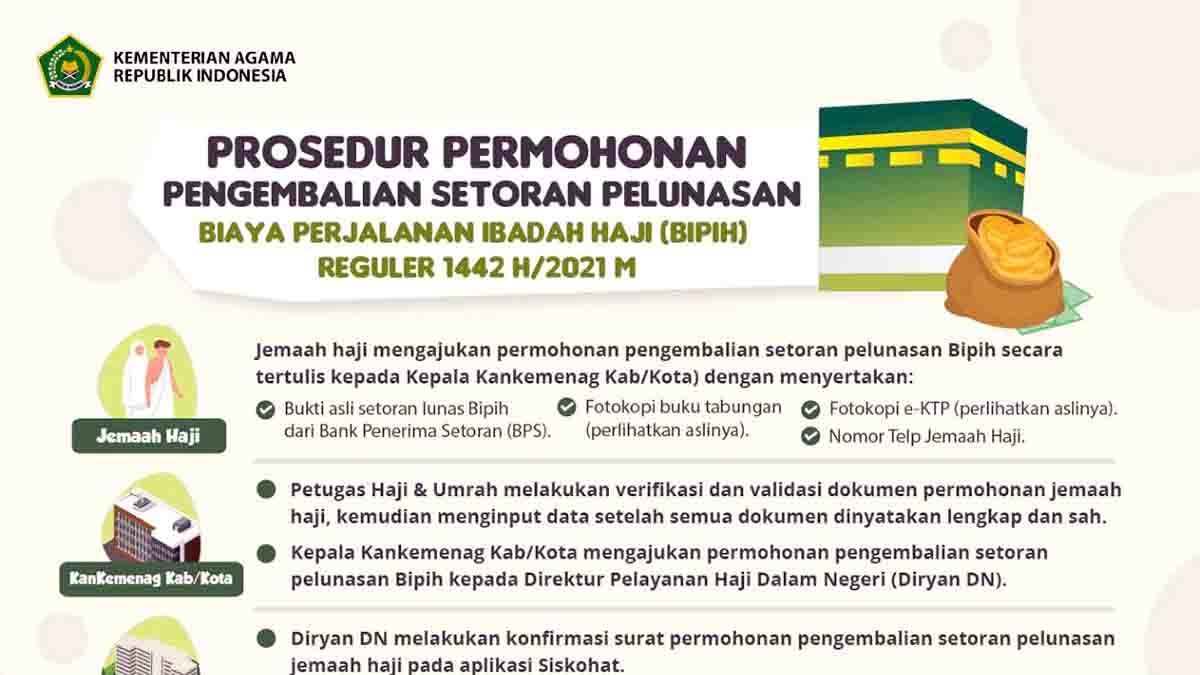 KEMENTERIAN AGAMA
REPUBLIK INDONESIA

PROSEDUR PERMOHONAN
PENGEMBALIAN SETORAN PELUNASAN
BIAYA PERJALANAN IBADAH HAJI (BIPIH)
REGULER 1442 H/2021 M

Jemaah Haji

Jemaah haji mengajukan permohonan pengembalian setoran pelunasan Bipih secara tertulis kepada Kepala Kankemenag Kab/Kota) dengan menyertakan:

Bukti asli setoran lunas Bipih dari Bank Penerima Setoran (BPS).

Fotokopi buku tabungan (perlihatkan aslinya).

Fotokopi e-KTP (perlihatkan aslinya).

Nomor Telp Jemaah Haji.

KanKemenag Kab/Kota

Petugas Haji & Umrah melakukan verifikasi dan validasi dokumen permohonan jemaah haji, kemudian menginput data setelah semua dokumen dinyatakan lengkap dan sah.

Kepala Kankemenag Kab/Kota mengajukan permohonan pengembalian setoran pelunasan Bipih kepada Direktur Pelayanan Haji Dalam Negeri (Diryan DN).

Diryan DN melakukan konfirmasi surat permohonan pengembalian setoran pelunasan jemaah haji pada aplikasi Siskohat.